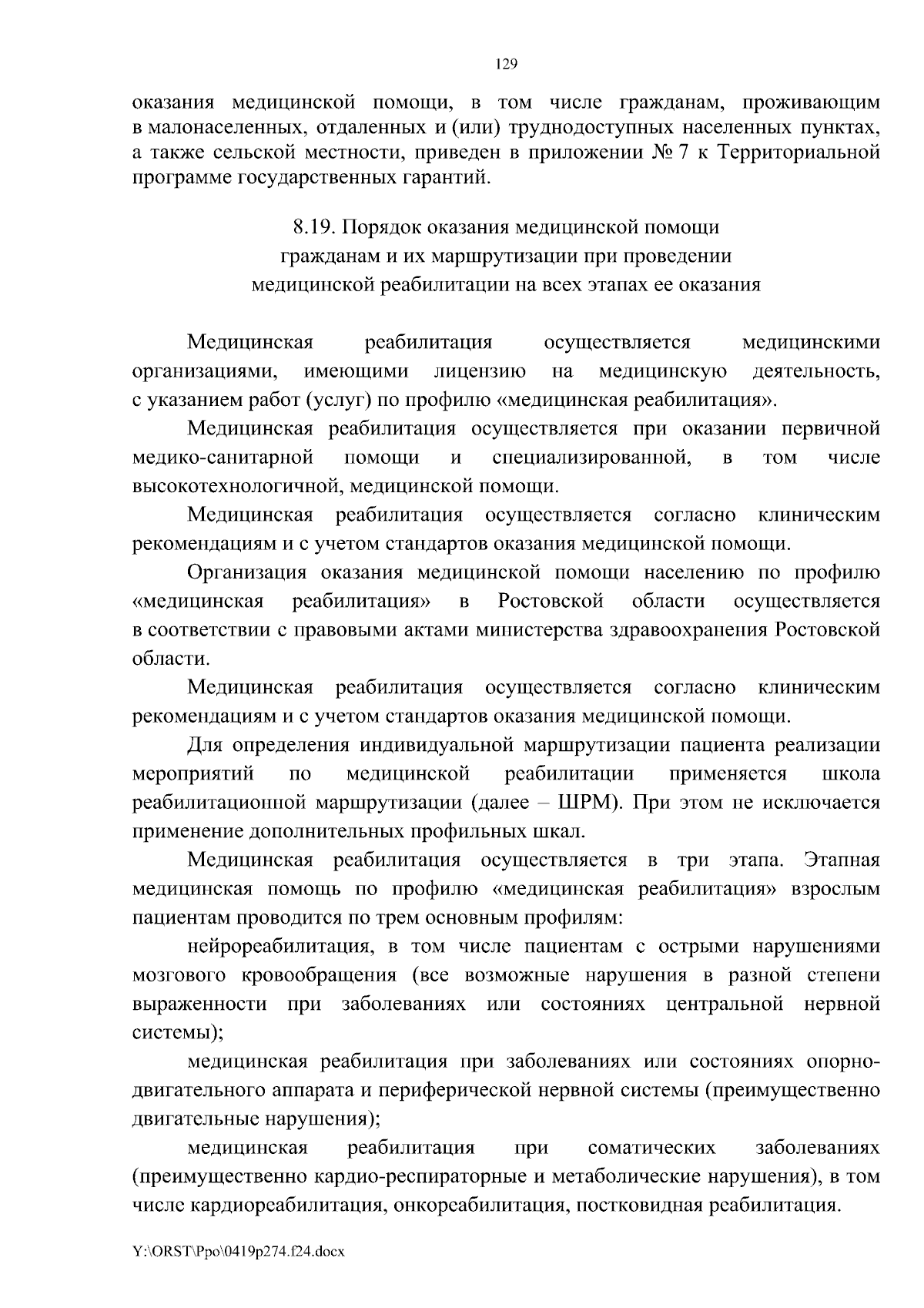 129

оказания медицинской помощи, в том числе гражданам, проживающим в малонаселенных, отдаленных и (или) труднодоступных населенных пунктах, а также сельской местности, приведен в приложении № 7 к Территориальной программе государственных гарантий.

8.19. Порядок оказания медицинской помощи гражданам и их маршрутизации при проведении медицинской реабилитации на всех этапах ее оказания

Медицинская реабилитация осуществляется медицинскими организациями, имеющими лицензию на медицинскую деятельность, с указанием работ (услуг) по профилю «медицинская реабилитация».

Медицинская реабилитация осуществляется при оказании первичной медико-санитарной помощи и специализированной, в том числе высокотехнологичной, медицинской помощи.

Медицинская реабилитация осуществляется согласно клиническим рекомендациям и с учетом стандартов оказания медицинской помощи.

Организация оказания медицинской помощи населению по профилю «медицинская реабилитация» в Ростовской области осуществляется в соответствии с правовыми актами министерства здравоохранения Ростовской области.

Медицинская реабилитация осуществляется согласно клиническим рекомендациям и с учетом стандартов оказания медицинской помощи.

Для определения индивидуальной маршрутизации пациента реализации мероприятий по медицинской реабилитации применяется школа реабилитационной маршрутизации (далее – ШРМ). При этом не исключается применение дополнительных профильных шкал.

Медицинская реабилитация осуществляется в три этапа. Этапная медицинская помощь по профилю «медицинская реабилитация» взрослым пациентам проводится по трем основным профилям:

нейрореабилитация, в том числе пациентам с острыми нарушениями мозгового кровообращения (все возможные нарушения в разной степени выраженности при заболеваниях или состояниях центральной нервной системы);

медицинская реабилитация при заболеваниях или состояниях опорно-двигательного аппарата и периферической нервной системы (преимущественно двигательные нарушения);

медицинская реабилитация при соматических заболеваниях (преимущественно кардио-респираторные и метаболические нарушения), в том числе кардиореабилитация, онкореабилитация, постковидная реабилитация.

Y:\ORST\Ppo\0419p274.f24.docx